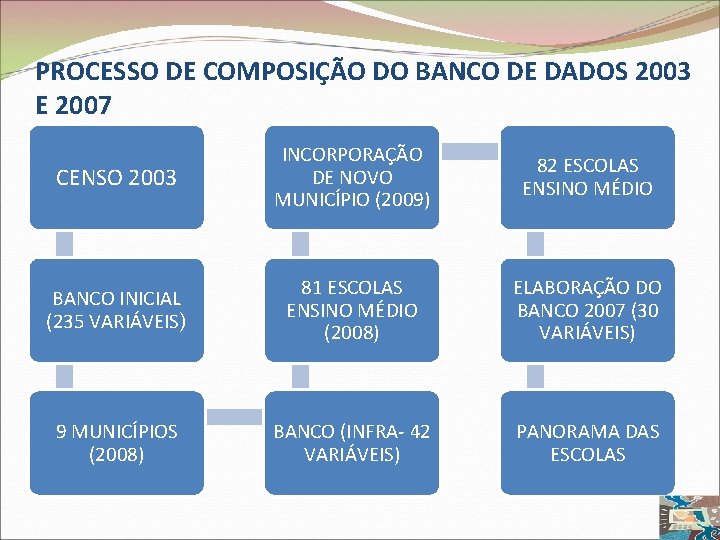 PROCESSO DE COMPOSIÇÃO DO BANCO DE DADOS 2003 E 2007

CENSO 2003

BANCO INICIAL (235 VARIÁVEIS)

9 MUNICÍPIOS (2008)

BANCO (INFRA- 42 VARIÁVEIS)

81 ESCOLAS ENSINO MÉDIO (2008)

INCORPORAÇÃO DE NOVO MUNICÍPIO (2009)

82 ESCOLAS ENSINO MÉDIO

ELABORAÇÃO DO BANCO 2007 (30 VARIÁVEIS)

PANORAMA DAS ESCOLAS